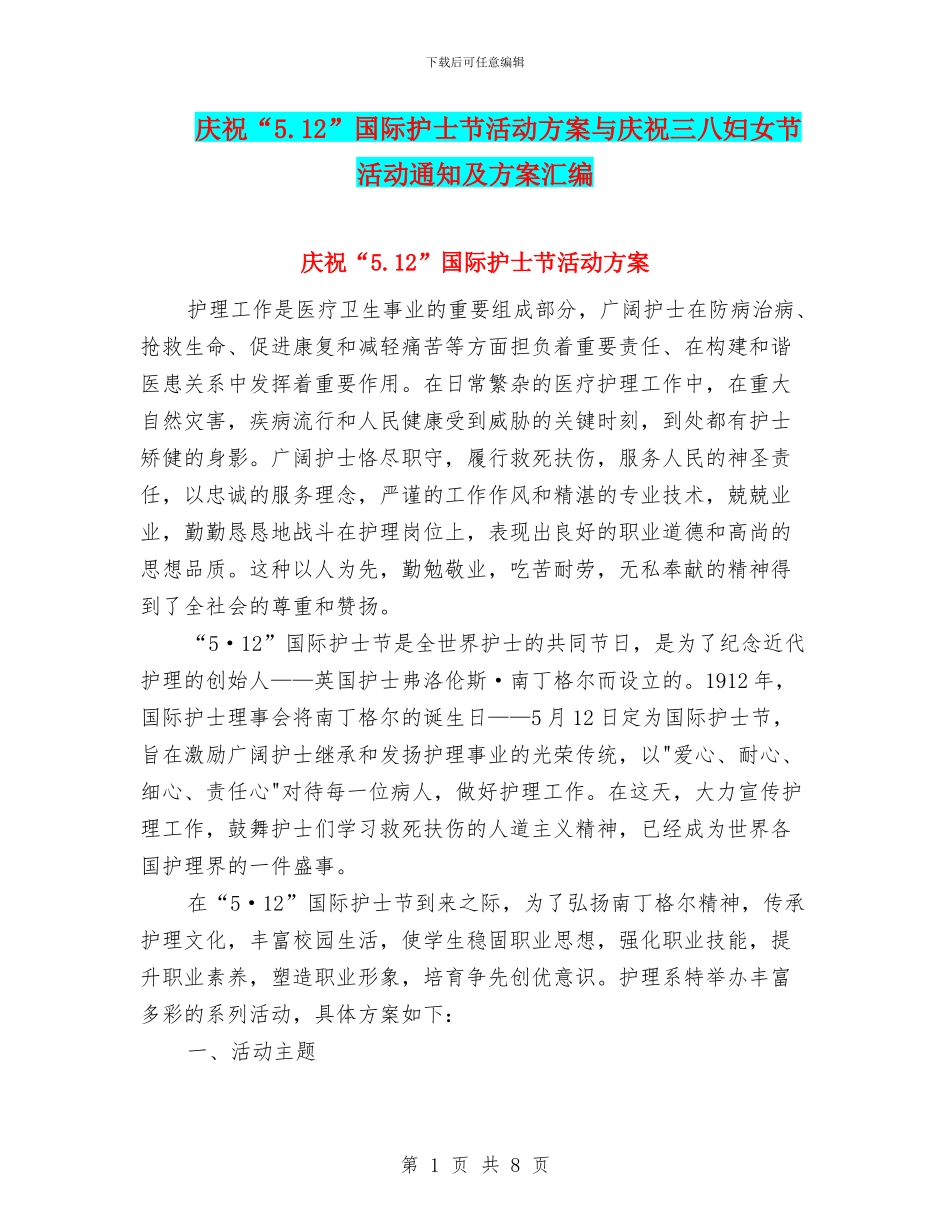 下载后可任意编辑

庆祝“5.12”国际护士节活动方案与庆祝三八妇女节活动通知及方案汇编

庆祝“5.12”国际护士节活动方案

护理工作是医疗卫生事业的重要组成部分，广阔护士在防病治病、抢救生命、促进康复和减轻痛苦等方面担负着重要责任、在构建和谐医患关系中发挥着重要作用。在日常繁杂的医疗护理工作中，在重大自然灾害，疾病流行和人民健康受到威胁的关键时刻，到处都有护士矫健的身影。广阔护士恪尽职守，履行救死扶伤，服务人民的神圣责任，以忠诚的服务理念，严谨的工作作风和精湛的专业技术，兢兢业业，勤勤恳恳地战斗在护理岗位上，表现出良好的职业道德和高尚的思想品质。这种以人为先，勤勉敬业，吃苦耐劳，无私奉献的精神得到了全社会的尊重和赞扬。

“5·12”国际护士节是全世界护士的共同节日，是为了纪念近代护理的创始人——英国护士弗洛伦斯·南丁格尔而设立的。1912年，国际护士理事会将南丁格尔的诞生日——5月12日定为国际护士节，旨在激励广阔护士继承和发扬护理事业的光荣传统，以"爱心、耐心、细心、责任心"对待每一位病人，做好护理工作。在这天，大力宣传护理工作，鼓舞护士们学习救死扶伤的人道主义精神，已经成为世界各国护理界的一件盛事。

在“5·12”国际护士节到来之际，为了弘扬南丁格尔精神，传承护理文化，丰富校园生活，使学生稳固职业思想，强化职业技能，提升职业素养，塑造职业形象，培育争先创优意识。护理系特举办丰富多彩的系列活动，具体方案如下：

一、活动主题

第 1 页 共 8 页